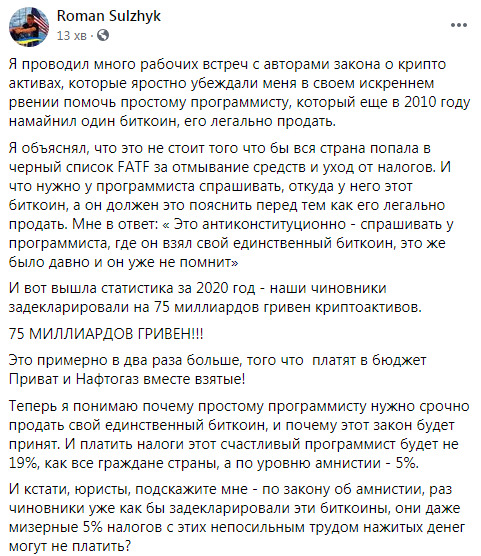 Roman Sulzhyk
13 хв ·

Я проводил много рабочих встреч с авторами закона о крипто активах, которые яростно убеждали меня в своем искреннем рвении помочь простому программисту, который еще в 2010 году намайнил один биткоин, его легально продать.

Я объяснял, что это не стоит того что бы вся страна попала в черный список FATF за отмывание средств и уход от налогов. И что нужно у программиста спрашивать, откуда у него этот биткоин, а он должен это пояснить перед тем как его легально продать. Мне в ответ: « Это антиконституционно - спрашивать у программиста, где он взял свой единственный биткоин, это же было давно и он уже не помнит»

И вот вышла статистика за 2020 год - наши чиновники задекларировали на 75 миллиардов гривен криптоактивов.

75 МИЛЛИАРДОВ ГРИВЕН!!!

Это примерно в два раза больше, того что платят в бюджет Приват и Нафтогаз вместе взятые!

Теперь я понимаю почему простому программисту нужно срочно продать свой единственный биткоин, и почему этот закон будет принят. И платить налоги этот счастливый программист будет не 19%, как все граждане страны, а по уровню амнистии - 5%.

И кстати, юристы, подскажите мне - по закону об амнистии, раз чиновники уже как бы задекларировали эти биткоины, они даже мизерные 5% налогов с этих непосильным трудом нажитых денег могут не платить?